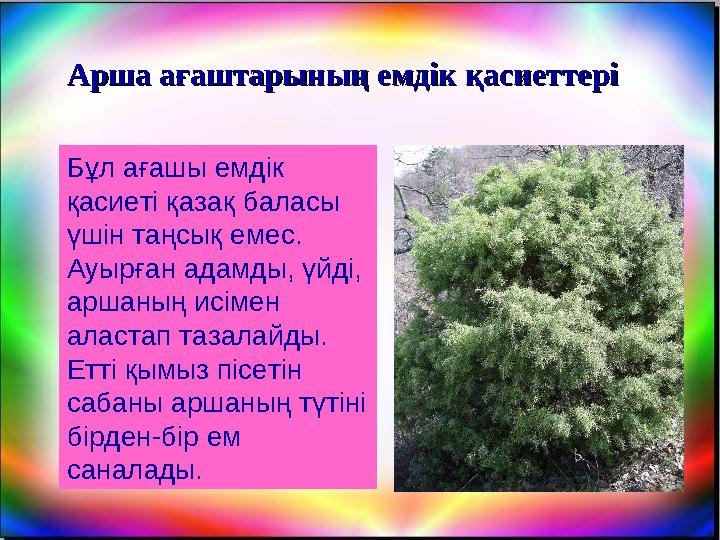 Арша ағаштарының емдік қасиеттері

Бұл ағашы емдік қасиеті қазақ баласы үшін таңсық емес. Ауырған адамды, үйді, аршаның исімен аластап тазалайды. Етті қымыз пісетін сабаны аршаның түтіні бірден-бір ем саналады.